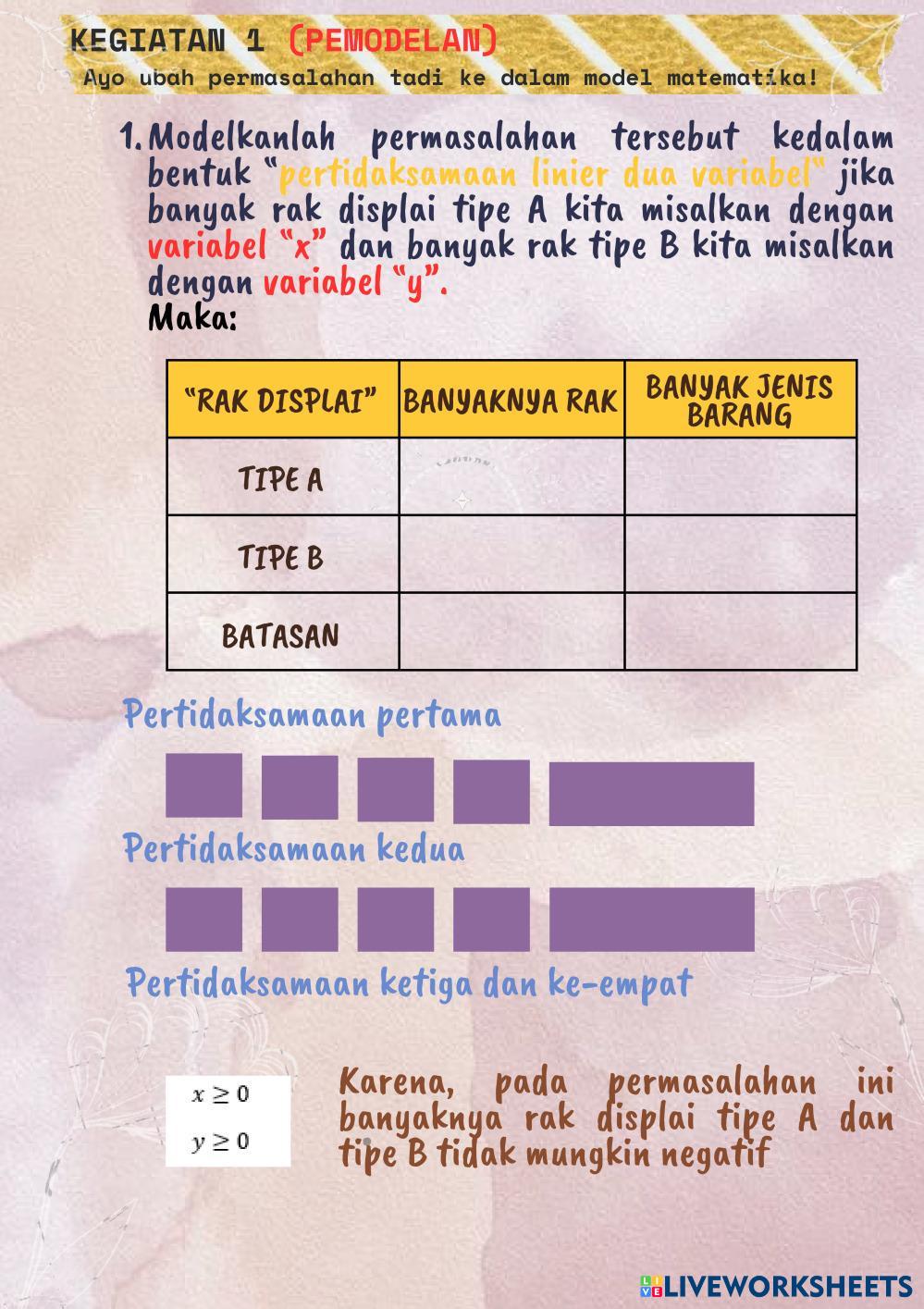 KEGIATAN 1 (PEMODELAN)
Ayo ubah permasalahan tadi ke dalam model matematika!

1. Modelkanlah permasalahan tersebut kedalam bentuk "pertidaksamaan linier dua variabel" jika banyak rak displai tipe A kita misalkan dengan variabel "x" dan banyak rak tipe B kita misalkan dengan variabel "y".
Maka:

| "RAK DISPLAI" | BANYAKNYA RAK | BANYAK JENIS BARANG |
|---|---|---|
| TIPE A | | |
| TIPE B | | |
| BATASAN | | |

Pertidaksamaan pertama

Pertidaksamaan kedua

Pertidaksamaan ketiga dan ke-empat

$x \geq 0$
$y \geq 0$

Karena, pada permasalahan ini banyaknya rak displai tipe A dan tipe B tidak mungkin negatif

LIVEWORKSHEETS